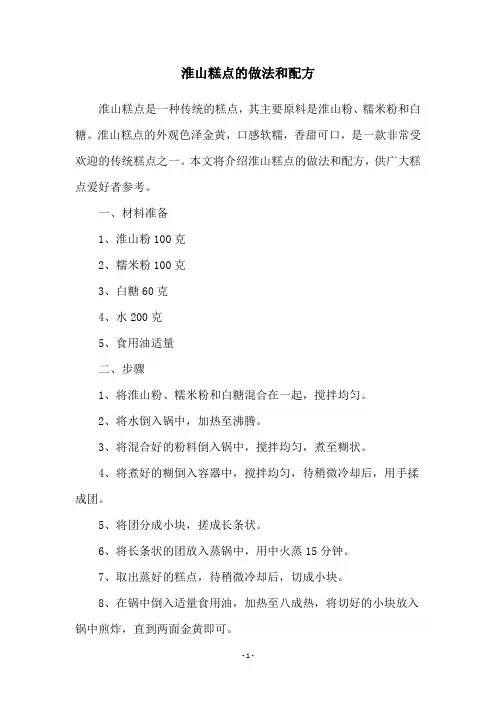 淮山糕点的做法和配方

淮山糕点是一种传统的糕点，其主要原料是淮山粉、糯米粉和白糖。淮山糕点的外观色泽金黄，口感软糯，香甜可口，是一款非常受欢迎的传统糕点之一。本文将介绍淮山糕点的做法和配方，供广大糕点爱好者参考。

一、材料准备

1、淮山粉 100 克

2、糯米粉 100 克

3、白糖 60 克

4、水 200 克

5、食用油适量

二、步骤

1、将淮山粉、糯米粉和白糖混合在一起，搅拌均匀。

2、将水倒入锅中，加热至沸腾。

3、将混合好的粉料倒入锅中，搅拌均匀，煮至糊状。

4、将煮好的糊倒入容器中，搅拌均匀，待稍微冷却后，用手揉成团。

5、将团分成小块，搓成长条状。

6、将长条状的团放入蒸锅中，用中火蒸 15 分钟。

7、取出蒸好的糕点，待稍微冷却后，切成小块。

8、在锅中倒入适量食用油，加热至八成热，将切好的小块放入锅中煎炸，直到两面金黄即可。

-1-